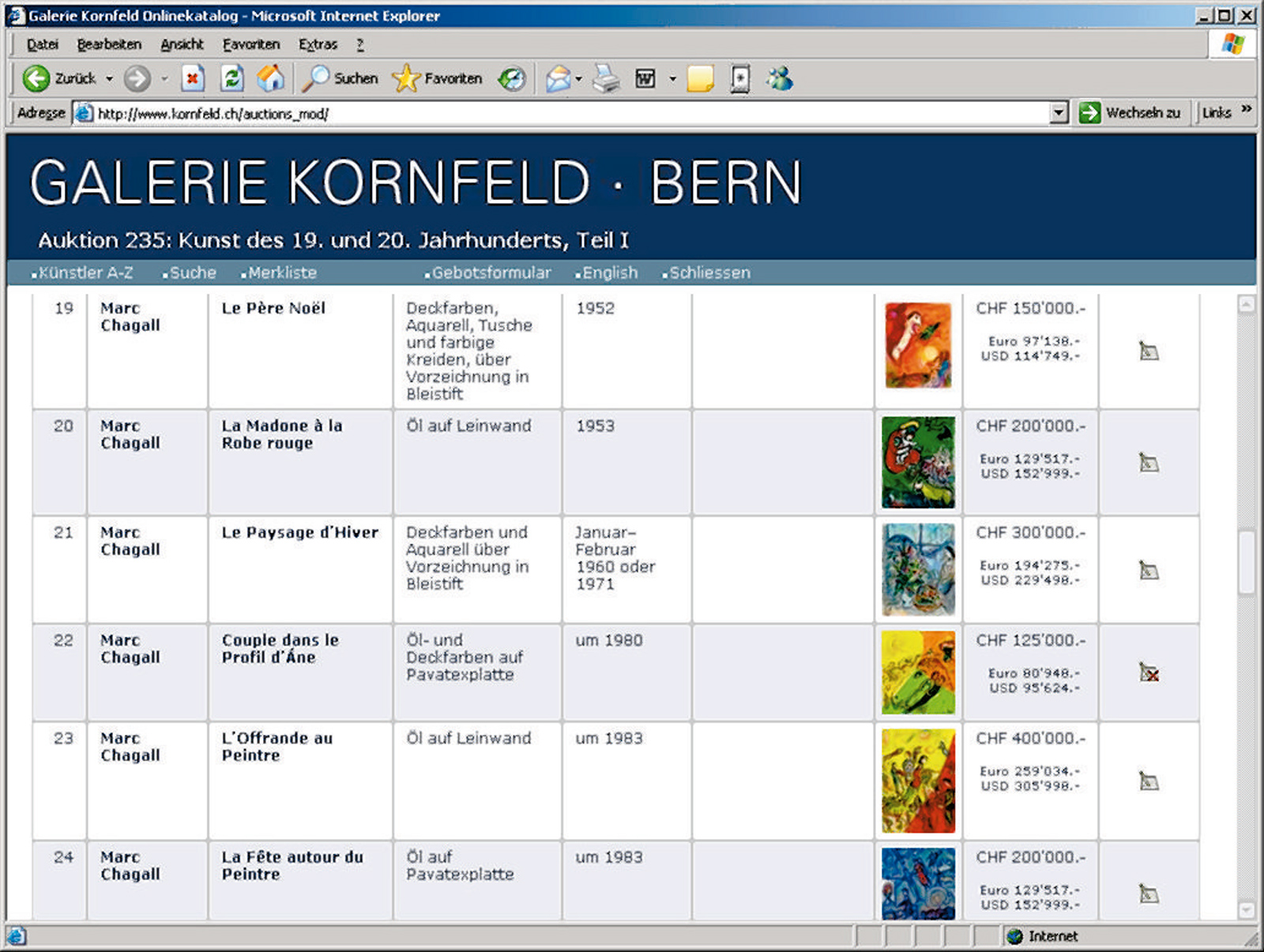 Galerie Kornfeld Onlinekatalog - Microsoft Internet Explorer

Datei Bearbeiten Ansicht Favoriten Extras ?

Zurück Suchen Favoriten

Adresse http://www.kornfeld.ch/auctions_mod/ Wechseln zu Links »

GALERIE KORNFELD · BERN

Auktion 235: Kunst des 19. und 20. Jahrhunderts, Teil I

Künstler A-Z Suche Merkliste Gebotsformular English Schliessen

| 19 | Marc Chagall | Le Père Noël | Deckfarben, Aquarell, Tusche und farbige Kreiden, über Vorzeichnung in Bleistift | 1952 | | | CHF 150'000.- Euro 97'138.- USD 114'749.- | |
|---|---|---|---|---|---|---|---|---|
| 20 | Marc Chagall | La Madone à la Robe rouge | Öl auf Leinwand | 1953 | | | CHF 200'000.- Euro 129'517.- USD 152'999.- | |
| 21 | Marc Chagall | Le Paysage d'Hiver | Deckfarben und Aquarell über Vorzeichnung in Bleistift | Januar–Februar 1960 oder 1971 | | | CHF 300'000.- Euro 194'275.- USD 229'498.- | |
| 22 | Marc Chagall | Couple dans le Profil d'Âne | Öl- und Deckfarben auf Pavatexplatte | um 1980 | | | CHF 125'000.- Euro 80'948.- USD 95'624.- | |
| 23 | Marc Chagall | L'Offrande au Peintre | Öl auf Leinwand | um 1983 | | | CHF 400'000.- Euro 259'034.- USD 305'998.- | |
| 24 | Marc Chagall | La Fête autour du Peintre | Öl auf Pavatexplatte | um 1983 | | | CHF 200'000.- Euro 129'517.- USD 152'999.- | |

Internet